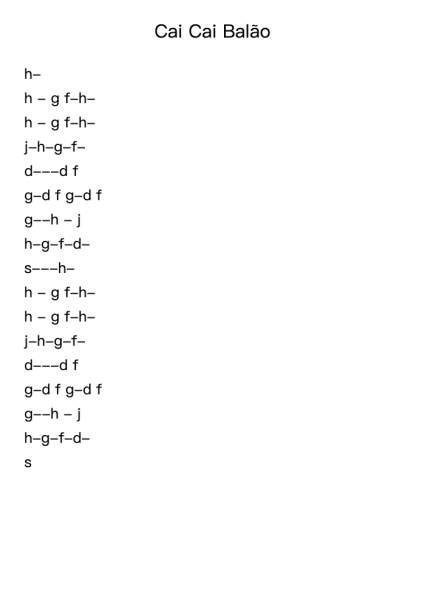 Cai Cai Balão

h–

h – g f–h–

h – g f–h–

j–h–g–f–

d–––d f

g–d f g–d f

g––h – j

h–g–f–d–

s–––h–

h – g f–h–

h – g f–h–

j–h–g–f–

d–––d f

g–d f g–d f

g––h – j

h–g–f–d–

s